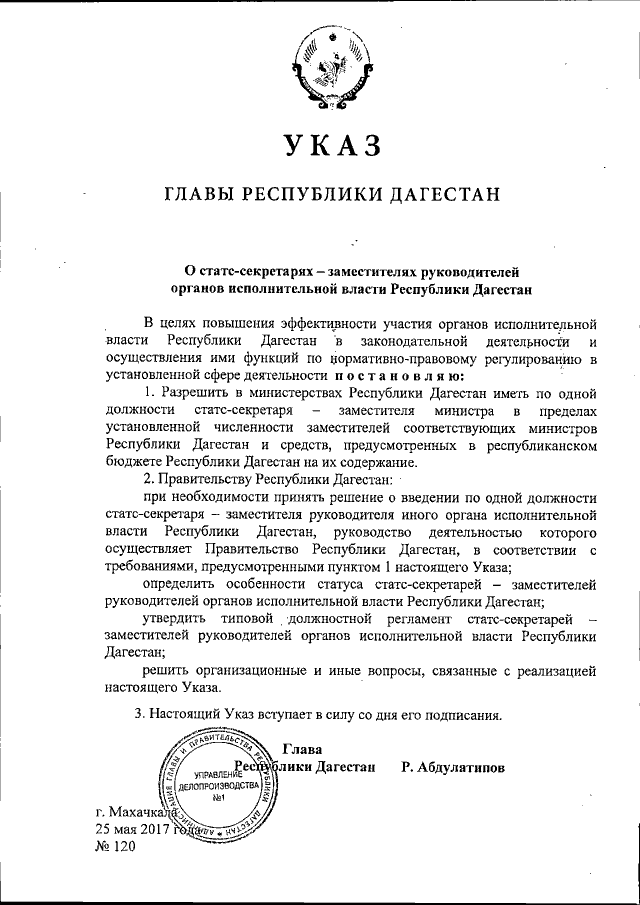 УКАЗ

ГЛАВЫ РЕСПУБЛИКИ ДАГЕСТАН

О статс-секретарях – заместителях руководителей органов исполнительной власти Республики Дагестан

В целях повышения эффективности участия органов исполнительной власти Республики Дагестан в законодательной деятельности и осуществления ими функций по нормативно-правовому регулированию в установленной сфере деятельности постановляю:

1. Разрешить в министерствах Республики Дагестан иметь по одной должности статс-секретаря – заместителя министра в пределах установленной численности заместителей соответствующих министров Республики Дагестан и средств, предусмотренных в республиканском бюджете Республики Дагестан на их содержание.

2. Правительству Республики Дагестан:

при необходимости принять решение о введении по одной должности статс-секретаря – заместителя руководителя иного органа исполнительной власти Республики Дагестан, руководство деятельностью которого осуществляет Правительство Республики Дагестан, в соответствии с требованиями, предусмотренными пунктом 1 настоящего Указа;

определить особенности статуса статс-секретарей – заместителей руководителей органов исполнительной власти Республики Дагестан;

утвердить типовой должностной регламент статс-секретарей – заместителей руководителей органов исполнительной власти Республики Дагестан;

решить организационные и иные вопросы, связанные с реализацией настоящего Указа.

3. Настоящий Указ вступает в силу со дня его подписания.

Глава Республики Дагестан Р. Абдулатипов

АДМИНИСТРАЦИЯ ГЛАВЫ И ПРАВИТЕЛЬСТВА РЕСПУБЛИКИ ДАГЕСТАН
УПРАВЛЕНИЕ ДЕЛОПРОИЗВОДСТВА №1

г. Махачкала
25 мая 2017 года
№ 120